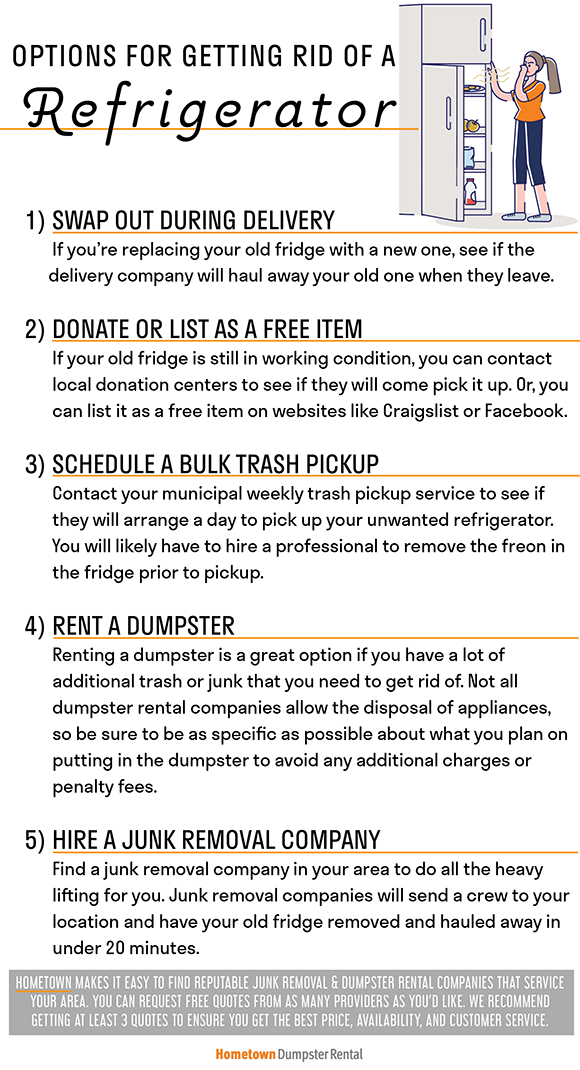 OPTIONS FOR GETTING RID OF A

Refrigerator

1) SWAP OUT DURING DELIVERY
If you're replacing your old fridge with a new one, see if the delivery company will haul away your old one when they leave.

2) DONATE OR LIST AS A FREE ITEM
If your old fridge is still in working condition, you can contact local donation centers to see if they will come pick it up. Or, you can list it as a free item on websites like Craigslist or Facebook.

3) SCHEDULE A BULK TRASH PICKUP
Contact your municipal weekly trash pickup service to see if they will arrange a day to pick up your unwanted refrigerator. You will likely have to hire a professional to remove the freon in the fridge prior to pickup.

4) RENT A DUMPSTER
Renting a dumpster is a great option if you have a lot of additional trash or junk that you need to get rid of. Not all dumpster rental companies allow the disposal of appliances, so be sure to be as specific as possible about what you plan on putting in the dumpster to avoid any additional charges or penalty fees.

5) HIRE A JUNK REMOVAL COMPANY
Find a junk removal company in your area to do all the heavy lifting for you. Junk removal companies will send a crew to your location and have your old fridge removed and hauled away in under 20 minutes.

HOMETOWN MAKES IT EASY TO FIND REPUTABLE JUNK REMOVAL & DUMPSTER RENTAL COMPANIES THAT SERVICE YOUR AREA. YOU CAN REQUEST FREE QUOTES FROM AS MANY PROVIDERS AS YOU'D LIKE. WE RECOMMEND GETTING AT LEAST 3 QUOTES TO ENSURE YOU GET THE BEST PRICE, AVAILABILITY, AND CUSTOMER SERVICE.

Hometown Dumpster Rental